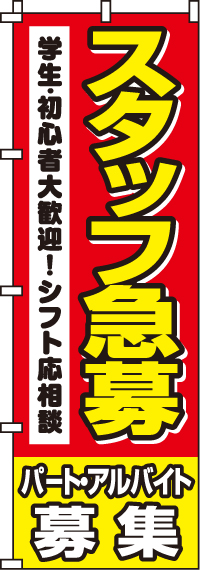 スタッフ急募

学生・初心者大歓迎！シフト応相談

パート・アルバイト
募集